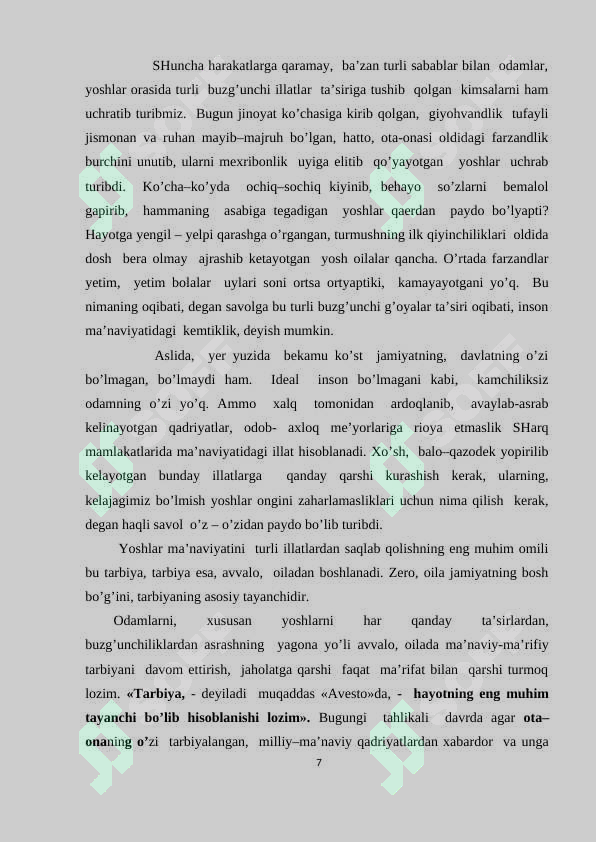 SHuncha harakatlarga qaramay, ba’zan turli sabablar bilan odamlar, yoshlar orasida turli buzg’unchi illatlar ta’siriga tushib qolgan kimsalarni ham uchratib turibmiz. Bugun jinoyat ko’chasiga kirib qolgan, giyohvandlik tufayli jismonan va ruhan mayib–majruh bo’lgan, hatto, ota-onasi oldidagi farzandlik burchini unutib, ularni mexribonlik uyiga elitib qo’yayotgan yoshlar uchrab turibdi. Ko’cha–ko’yda ochiq–sochiq kiyinib, behayo so’zlarni bemalol gapirib, hammaning asabiga tegadigan yoshlar qaerdan paydo bo’lyapti? Hayotga yengil – yelpi qarashga o’rgangan, turmushning ilk qiyinchiliklari oldida dosh bera olmay ajrashib ketayotgan yosh oilalar qancha. O’rtada farzandlar yetim, yetim bolalar uylari soni ortsa ortyaptiki, kamayayotgani yo’q. Bu nimaning oqibati, degan savolga bu turli buzg’unchi g’oyalar ta’siri oqibati, inson ma’naviyatidagi kemtiklik, deyish mumkin.

Aslida, yer yuzida bekamu ko’st jamiyatning, davlatning o’zi bo’lmagan, bo’lmaydi ham. Ideal inson bo’lmagani kabi, kamchiliksiz odamning o’zi yo’q. Ammo xalq tomonidan ardoqlanib, avaylab-asrab kelinayotgan qadriyatlar, odob- axloq me’yorlariga rioya etmaslik SHarq mamlakatlarida ma’naviyatidagi illat hisoblanadi. Xo’sh, balo–qazodek yopirilib kelayotgan bunday illatlarga qanday qarshi kurashish kerak, ularning, kelajagimiz bo’lmish yoshlar ongini zaharlamasliklari uchun nima qilish kerak, degan haqli savol o’z – o’zidan paydo bo’lib turibdi.

Yoshlar ma’naviyatini turli illatlardan saqlab qolishning eng muhim omili bu tarbiya, tarbiya esa, avvalo, oiladan boshlanadi. Zero, oila jamiyatning bosh bo’g’ini, tarbiyaning asosiy tayanchidir.

Odamlarni, xususan yoshlarni har qanday ta’sirlardan, buzg’unchiliklardan asrashning yagona yo’li avvalo, oilada ma’naviy-ma’rifiy tarbiyani davom ettirish, jaholatga qarshi faqat ma’rifat bilan qarshi turmoq lozim. «Tarbiya, - deyiladi muqaddas «Avesto»da, - hayotning eng muhim tayanchi bo’lib hisoblanishi lozim». Bugungi tahlikali davrda agar ota–onaning o’zi tarbiyalangan, milliy–ma’naviy qadriyatlardan xabardor va unga

7